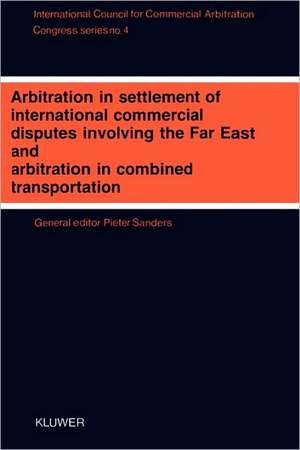 International Council for Commercial Arbitration
Congress series no. 4

Arbitration in settlement of international commercial disputes involving the Far East and arbitration in combined transportation

General editor Pieter Sanders

KLUWER